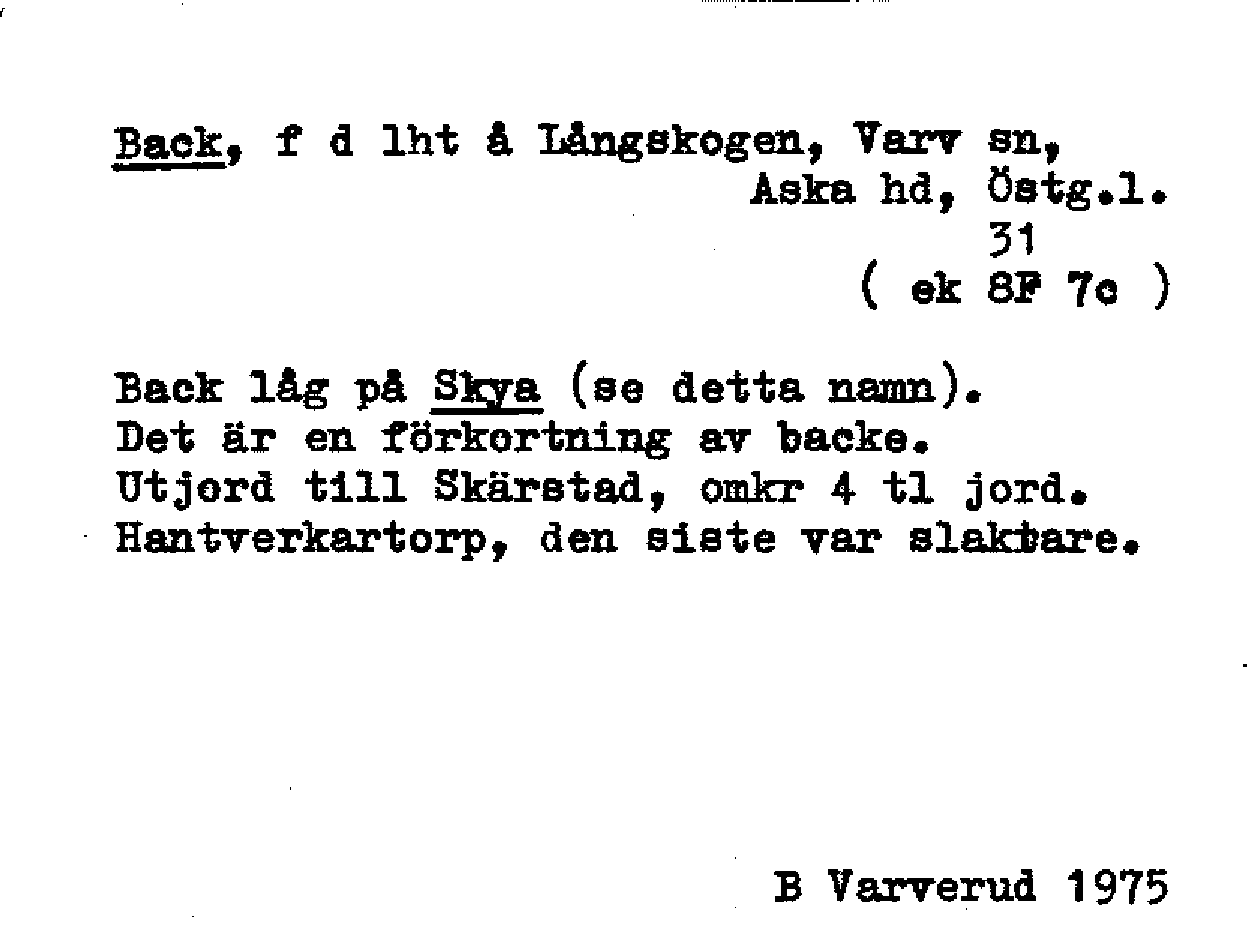 Back, f d lht å Långskogen, Varv sn,
Aska hd, Östg.l.
31
( ek 8F 7c )

Back låg på Skya (se detta namn).
Det är en förkortning av backe.
Utjord till Skärstad, omkr 4 tl jord.
Hantverkartorp, den siste var slaktare.

B Varverud 1975